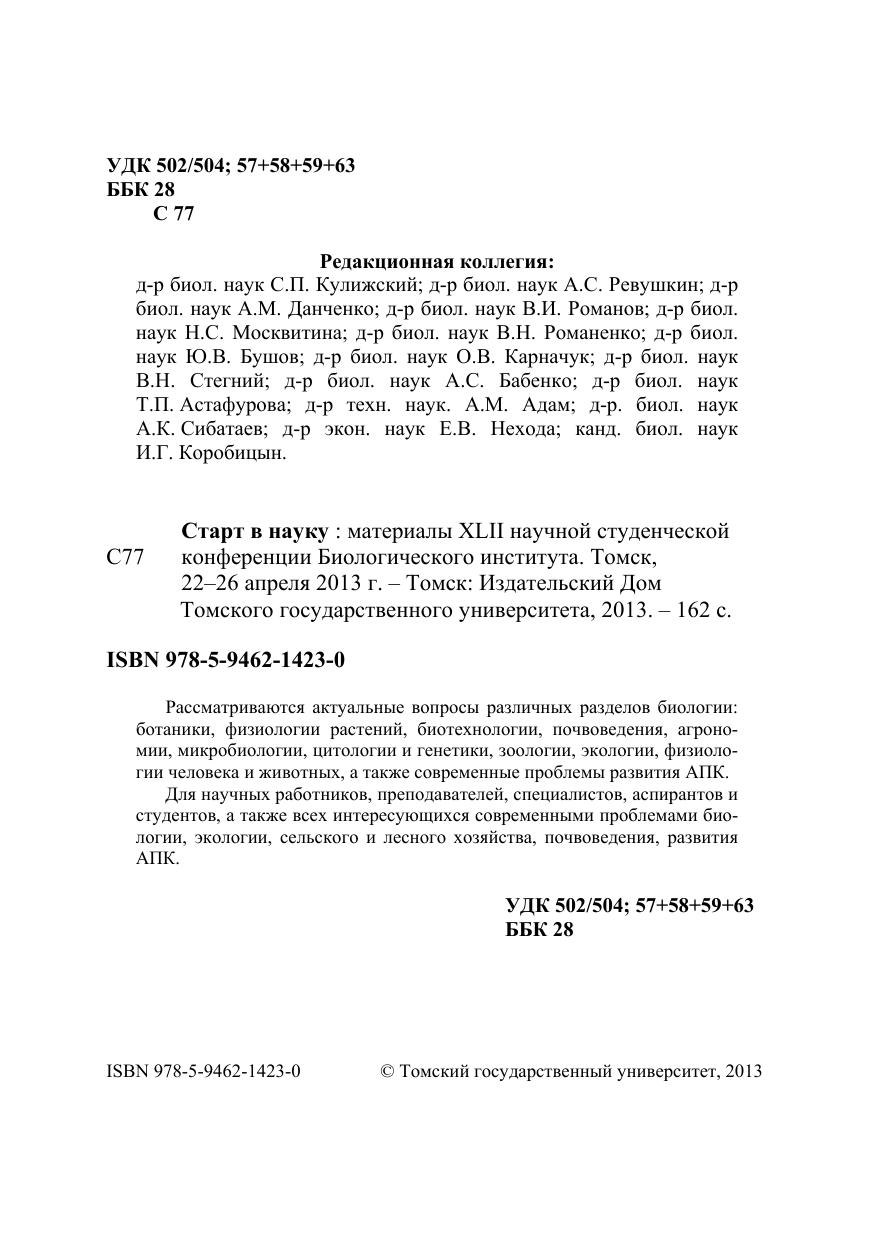 УДК 502/504; 57+58+59+63
ББК 28
С 77

Редакционная коллегия:
д-р биол. наук С.П. Кулижский; д-р биол. наук А.С. Ревушкин; д-р биол. наук А.М. Данченко; д-р биол. наук В.И. Романов; д-р биол. наук Н.С. Москвитина; д-р биол. наук В.Н. Романенко; д-р биол. наук Ю.В. Бушов; д-р биол. наук О.В. Карначук; д-р биол. наук В.Н. Стегний; д-р биол. наук А.С. Бабенко; д-р биол. наук Т.П. Астафурова; д-р техн. наук. А.М. Адам; д-р. биол. наук А.К. Сибатаев; д-р экон. наук Е.В. Нехода; канд. биол. наук И.Г. Коробицын.

С77

Старт в науку : материалы XLII научной студенческой конференции Биологического института. Томск, 22–26 апреля 2013 г. – Томск: Издательский Дом Томского государственного университета, 2013. – 162 с.

ISBN 978-5-9462-1423-0

Рассматриваются актуальные вопросы различных разделов биологии: ботаники, физиологии растений, биотехнологии, почвоведения, агрономии, микробиологии, цитологии и генетики, зоологии, экологии, физиологии человека и животных, а также современные проблемы развития АПК.

Для научных работников, преподавателей, специалистов, аспирантов и студентов, а также всех интересующихся современными проблемами биологии, экологии, сельского и лесного хозяйства, почвоведения, развития АПК.

УДК 502/504; 57+58+59+63
ББК 28

ISBN 978-5-9462-1423-0

© Томский государственный университет, 2013